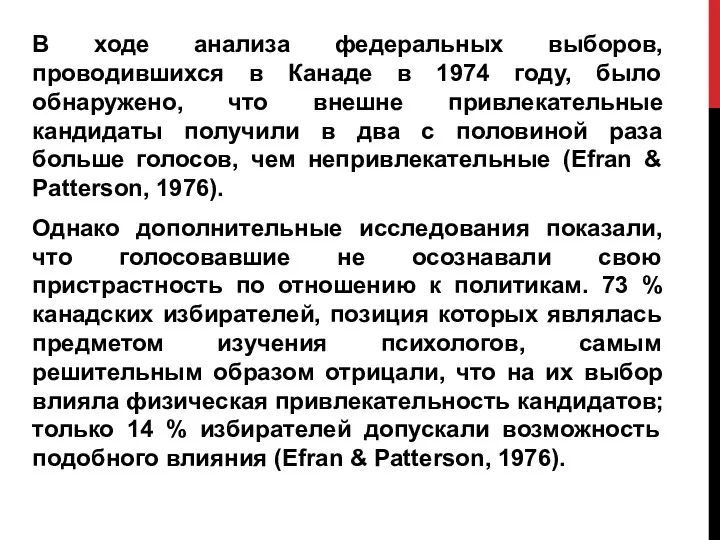 В ходе анализа федеральных выборов, проводившихся в Канаде в 1974 году, было обнаружено, что внешне привлекательные кандидаты получили в два с половиной раза больше голосов, чем непривлекательные (Efran & Patterson, 1976).

Однако дополнительные исследования показали, что голосовавшие не осознавали свою пристрастность по отношению к политикам. 73 % канадских избирателей, позиция которых являлась предметом изучения психологов, самым решительным образом отрицали, что на их выбор влияла физическая привлекательность кандидатов; только 14 % избирателей допускали возможность подобного влияния (Efran & Patterson, 1976).